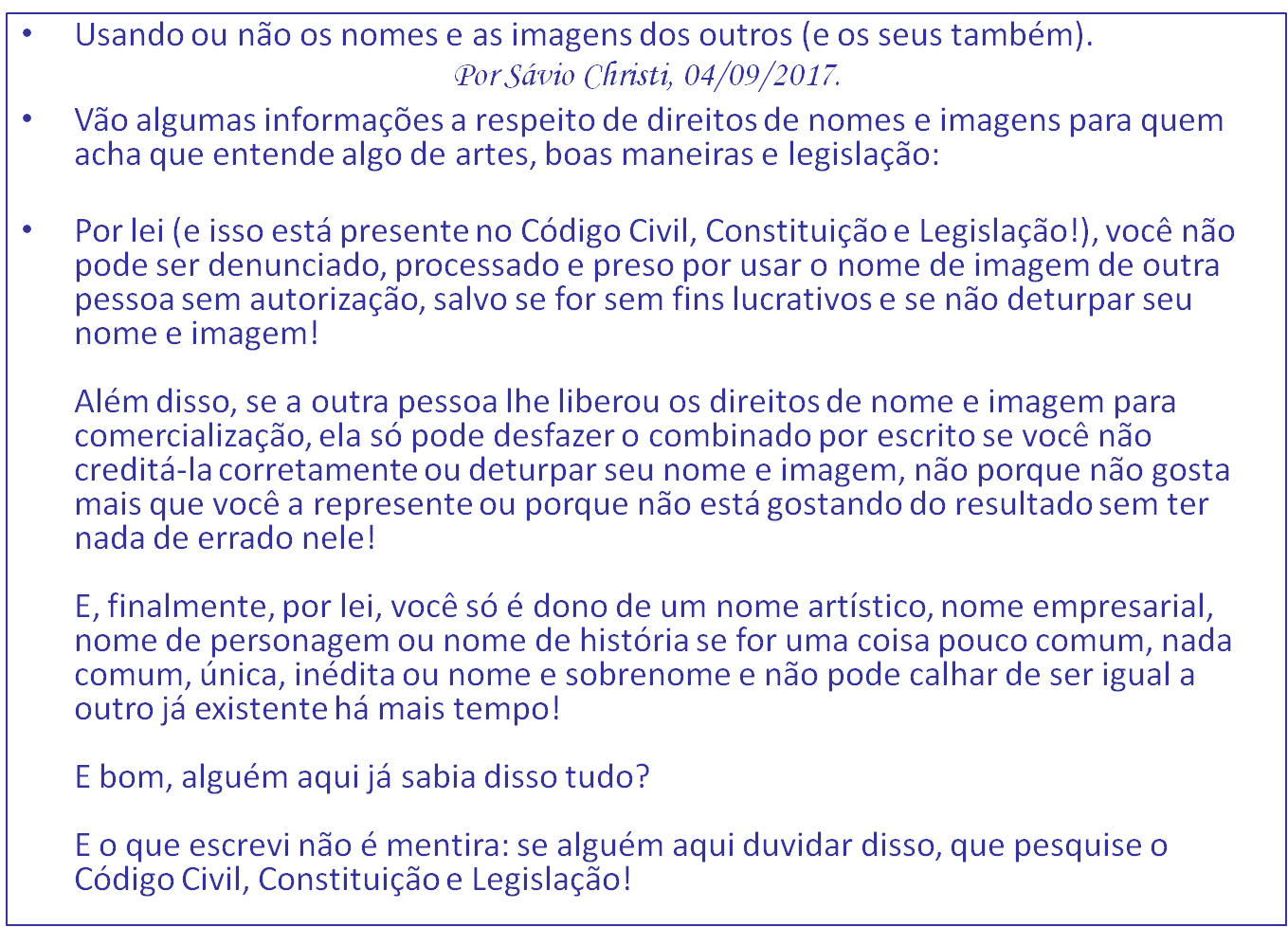 • Usando ou não os nomes e as imagens dos outros (e os seus também).

Por Sávio Christi, 04/09/2017.

• Vão algumas informações a respeito de direitos de nomes e imagens para quem acha que entende algo de artes, boas maneiras e legislação:

• Por lei (e isso está presente no Código Civil, Constituição e Legislação!), você não pode ser denunciado, processado e preso por usar o nome de imagem de outra pessoa sem autorização, salvo se for sem fins lucrativos e se não deturpar seu nome e imagem!

Além disso, se a outra pessoa lhe liberou os direitos de nome e imagem para comercialização, ela só pode desfazer o combinado por escrito se você não creditá-la corretamente ou deturpar seu nome e imagem, não porque não gosta mais que você a represente ou porque não está gostando do resultado sem ter nada de errado nele!

E, finalmente, por lei, você só é dono de um nome artístico, nome empresarial, nome de personagem ou nome de história se for uma coisa pouco comum, nada comum, única, inédita ou nome e sobrenome e não pode calhar de ser igual a outro já existente há mais tempo!

E bom, alguém aqui já sabia disso tudo?

E o que escrevi não é mentira: se alguém aqui duvidar disso, que pesquise o Código Civil, Constituição e Legislação!